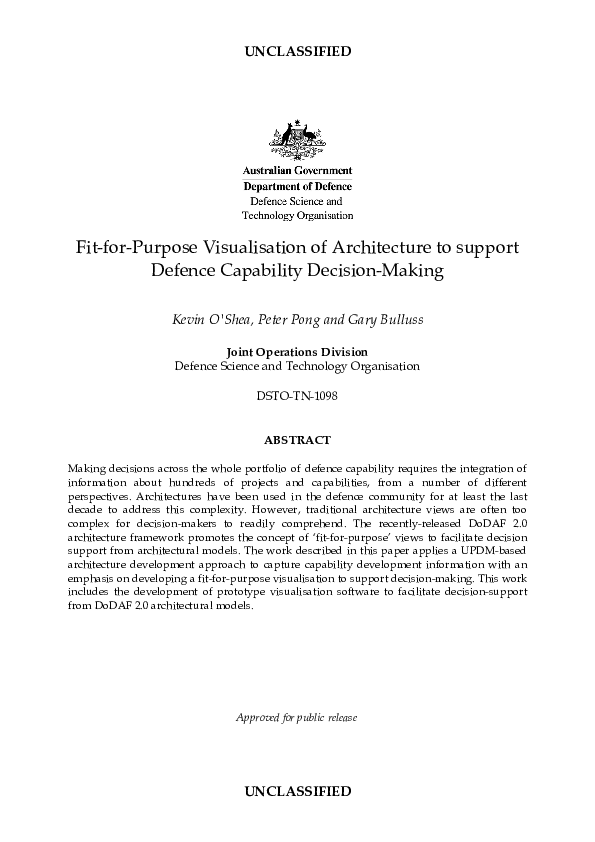 UNCLASSIFIED

Australian Government
Department of Defence
Defence Science and Technology Organisation

Fit-for-Purpose Visualisation of Architecture to support Defence Capability Decision-Making

Kevin O'Shea, Peter Pong and Gary Bulluss

Joint Operations Division
Defence Science and Technology Organisation

DSTO-TN-1098

ABSTRACT

Making decisions across the whole portfolio of defence capability requires the integration of information about hundreds of projects and capabilities, from a number of different perspectives. Architectures have been used in the defence community for at least the last decade to address this complexity. However, traditional architecture views are often too complex for decision-makers to readily comprehend. The recently-released DoDAF 2.0 architecture framework promotes the concept of 'fit-for-purpose' views to facilitate decision support from architectural models. The work described in this paper applies a UPDM-based architecture development approach to capture capability development information with an emphasis on developing a fit-for-purpose visualisation to support decision-making. This work includes the development of prototype visualisation software to facilitate decision-support from DoDAF 2.0 architectural models.

Approved for public release

UNCLASSIFIED